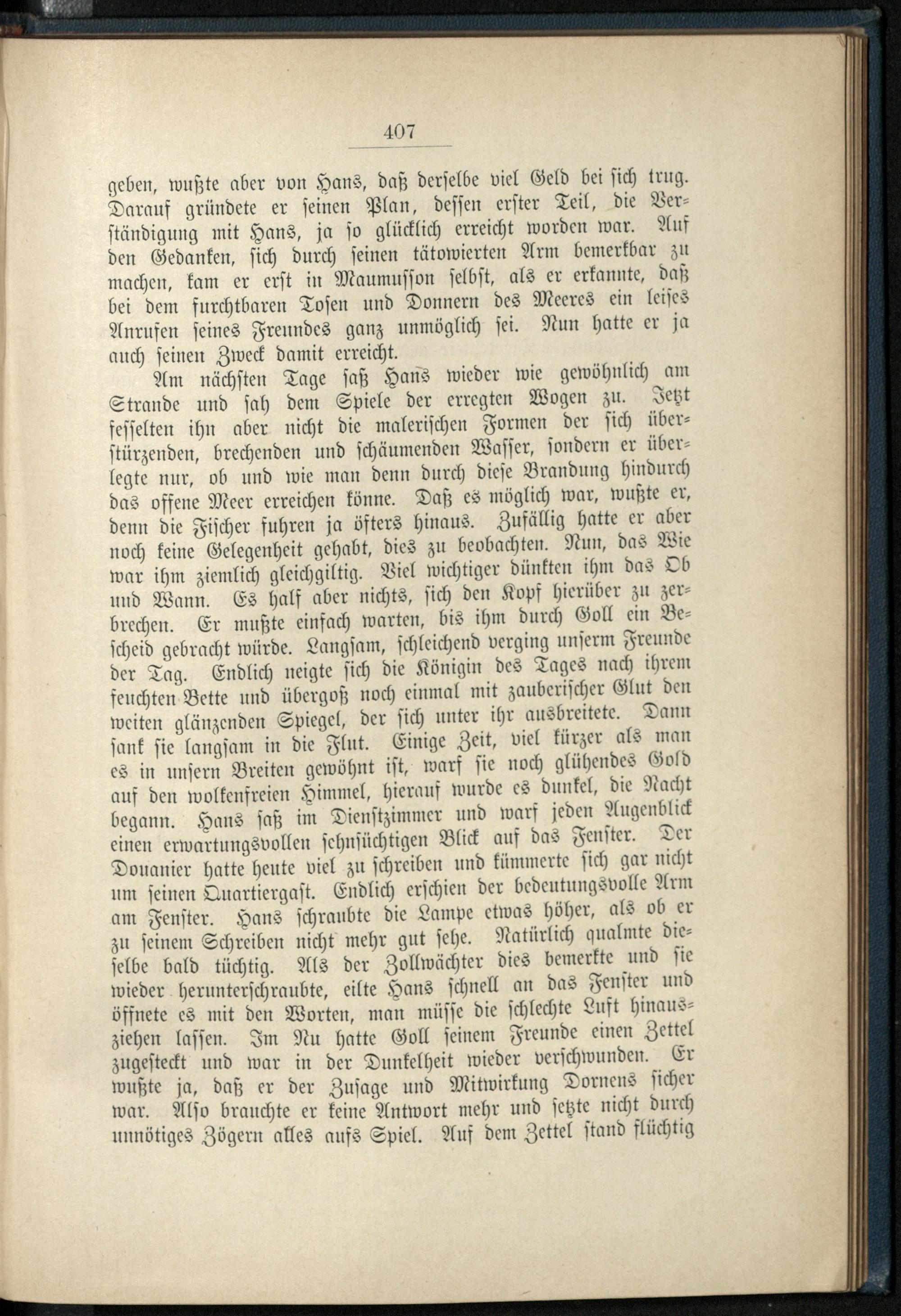 407

geben, wußte aber von Hans, daß derselbe viel Geld bei sich trug. Darauf gründete er seinen Plan, dessen erster Teil, die Verständigung mit Hans, ja so glücklich erreicht worden war. Auf den Gedanken, sich durch seinen tätowierten Arm bemerkbar zu machen, kam er erst in Maumusson selbst, als er erkannte, daß bei dem furchtbaren Tosen und Donnern des Meeres ein leises Anrufen seines Freundes ganz unmöglich sei. Nun hatte er ja auch seinen Zweck damit erreicht.

Am nächsten Tage saß Hans wieder wie gewöhnlich am Strande und sah dem Spiele der erregten Wogen zu. Jetzt fesselten ihn aber nicht die malerischen Formen der sich überstürzenden, brechenden und schäumenden Wasser, sondern er überlegte nur, ob und wie man denn durch diese Brandung hindurch das offene Meer erreichen könne. Daß es möglich war, wußte er, denn die Fischer fuhren ja öfters hinaus. Zufällig hatte er aber noch keine Gelegenheit gehabt, dies zu beobachten. Nun, das Wie war ihm ziemlich gleichgiltig. Viel wichtiger dünkten ihm das Ob und Wann. Es half aber nichts, sich den Kopf hierüber zu zerbrechen. Er mußte einfach warten, bis ihm durch Goll ein Bescheid gebracht würde. Langsam, schleichend verging unserm Freunde der Tag. Endlich neigte sich die Königin des Tages nach ihrem feuchten Bette und übergoß noch einmal mit zauberischer Glut den weiten glänzenden Spiegel, der sich unter ihr ausbreitete. Dann sank sie langsam in die Flut. Einige Zeit, viel kürzer als man es in unsern Breiten gewöhnt ist, warf sie noch glühendes Gold auf den wolkenfreien Himmel, hierauf wurde es dunkel, die Nacht begann. Hans saß im Dienstzimmer und warf jeden Augenblick einen erwartungsvollen sehnsüchtigen Blick auf das Fenster. Der Douanier hatte heute viel zu schreiben und kümmerte sich gar nicht um seinen Quartiergast. Endlich erschien der bedeutungsvolle Arm am Fenster. Hans schraubte die Lampe etwas höher, als ob er zu seinem Schreiben nicht mehr gut sehe. Natürlich qualmte dieselbe bald tüchtig. Als der Zollwächter dies bemerkte und sie wieder herunterschraubte, eilte Hans schnell an das Fenster und öffnete es mit den Worten, man müsse die schlechte Luft hinausziehen lassen. Im Nu hatte Goll seinem Freunde einen Zettel zugesteckt und war in der Dunkelheit wieder verschwunden. Er wußte ja, daß er der Zusage und Mitwirkung Dornens sicher war. Also brauchte er keine Antwort mehr und setzte nicht durch unnötiges Zögern alles aufs Spiel. Auf dem Zettel stand flüchtig